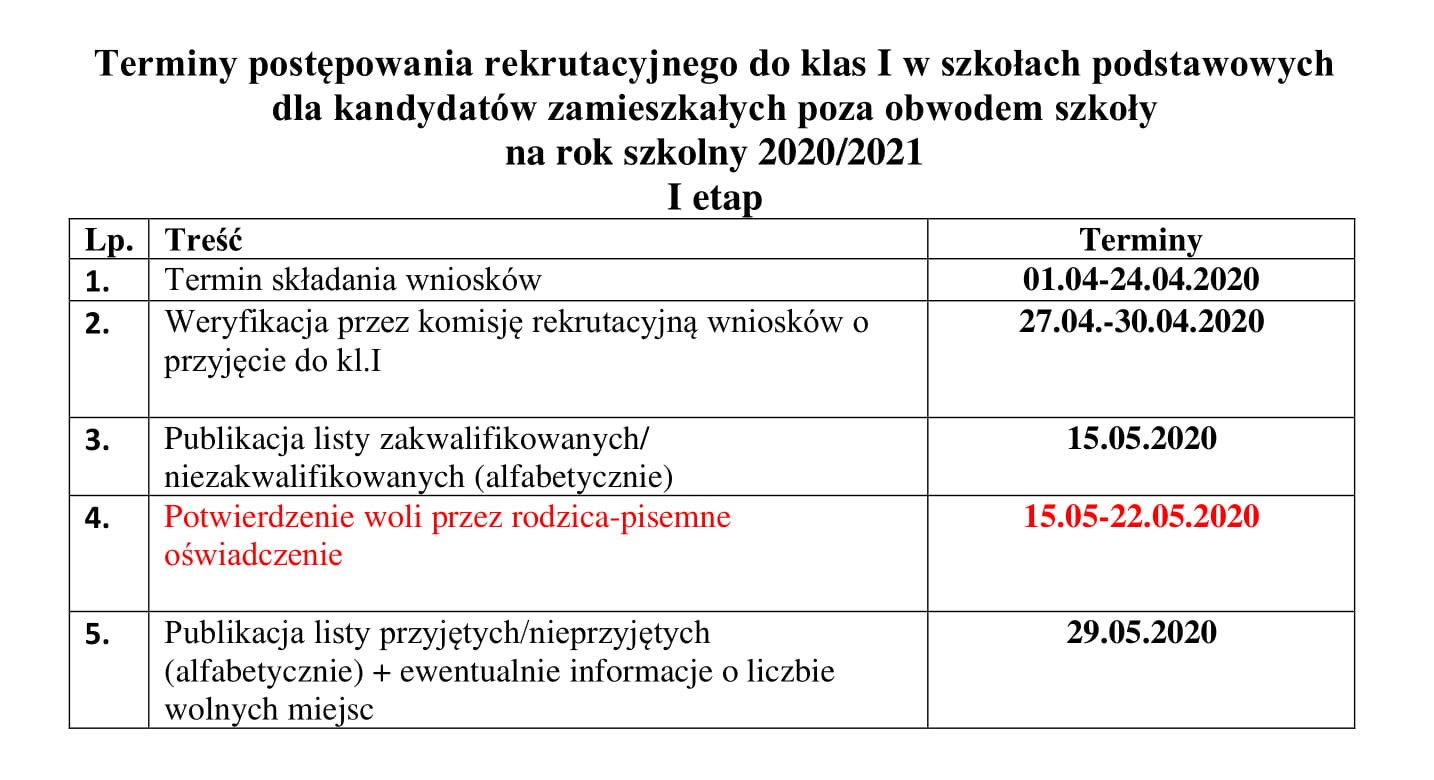 Terminy postępowania rekrutacyjnego do klas I w szkołach podstawowych dla kandydatów zamieszkałych poza obwodem szkoły na rok szkolny 2020/2021
I etap

| Lp. | Treść | Terminy |
|---|---|---|
| 1. | Termin składania wniosków | 01.04-24.04.2020 |
| 2. | Weryfikacja przez komisję rekrutacyjną wniosków o przyjęcie do kl.I | 27.04.-30.04.2020 |
| 3. | Publikacja listy zakwalifikowanych/ niezakwalifikowanych (alfabetycznie) | 15.05.2020 |
| 4. | Potwierdzenie woli przez rodzica-pisemne oświadczenie | 15.05-22.05.2020 |
| 5. | Publikacja listy przyjętych/nieprzyjętych (alfabetycznie) + ewentualnie informacje o liczbie wolnych miejsc | 29.05.2020 |